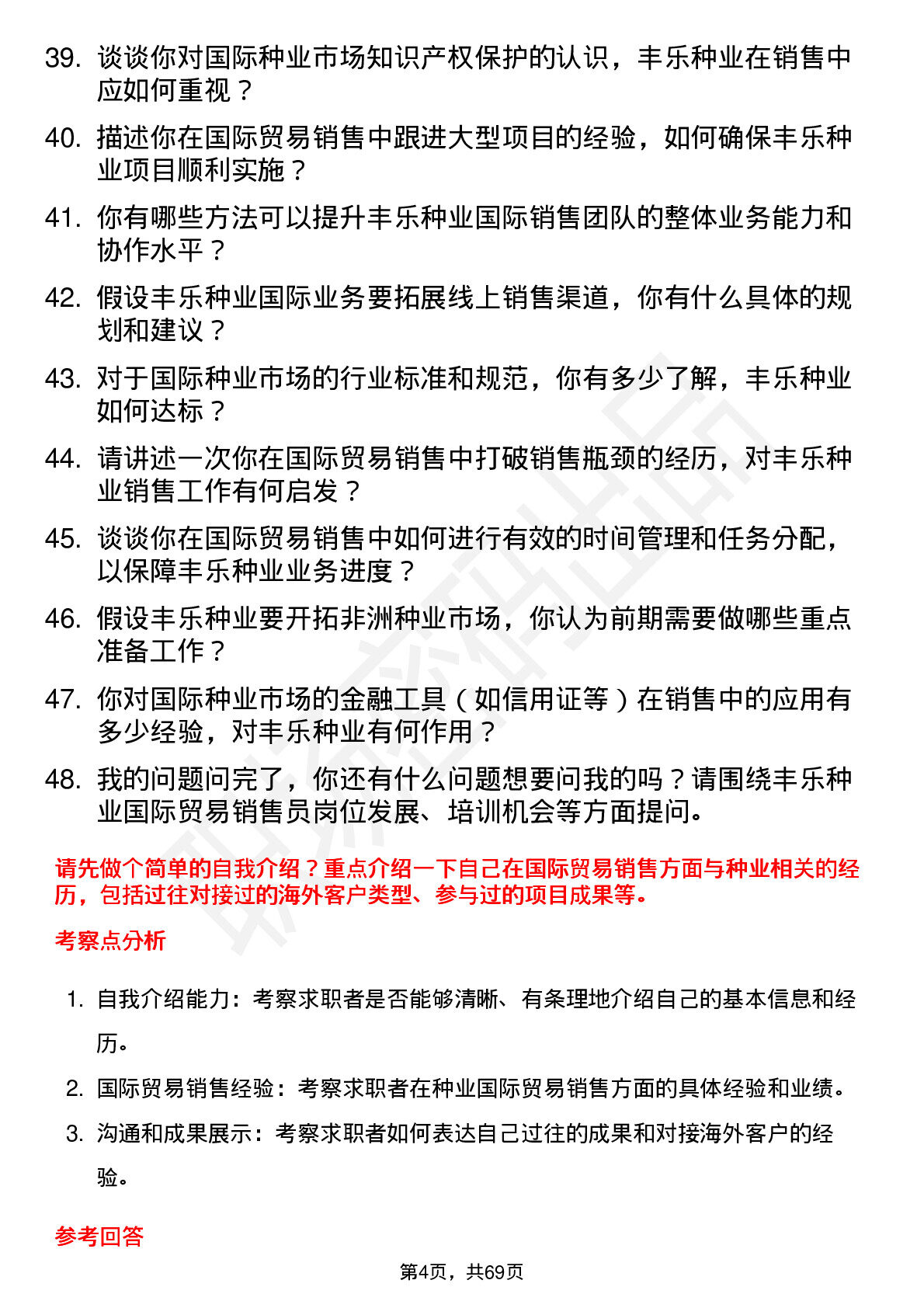 39. 谈谈你对国际种业市场知识产权保护的认识，丰乐种业在销售中应如何重视？

40. 描述你在国际贸易销售中跟进大型项目的经验，如何确保丰乐种业项目顺利实施？

41. 你有哪些方法可以提升丰乐种业国际销售团队的整体业务能力和协作水平？

42. 假设丰乐种业国际业务要拓展线上销售渠道，你有什么具体的规划和建议？

43. 对于国际种业市场的行业标准和规范，你有多少了解，丰乐种业如何达标？

44. 请讲述一次你在国际贸易销售中打破销售瓶颈的经历，对丰乐种业销售工作有何启发？

45. 谈谈你在国际贸易销售中如何进行有效的时间管理和任务分配，以保障丰乐种业业务进度？

46. 假设丰乐种业要开拓非洲种业市场，你认为前期需要做哪些重点准备工作？

47. 你对国际种业市场的金融工具（如信用证等）在销售中的应用有多少经验，对丰乐种业有何作用？

48. 我的问题问完了，你还有什么问题想要问我的吗？请围绕丰乐种业国际贸易销售员岗位发展、培训机会等方面提问。

请先做个简单的自我介绍？重点介绍一下自己在国际贸易销售方面与种业相关的经历，包括过往对接过的海外客户类型、参与过的项目成果等。

考察点分析

1. 自我介绍能力：考察求职者是否能够清晰、有条理地介绍自己的基本信息和经历。

2. 国际贸易销售经验：考察求职者在种业国际贸易销售方面的具体经验和业绩。

3. 沟通和成果展示：考察求职者如何表达自己过往的成果和对接海外客户的经验。

参考回答

第4页，共69页